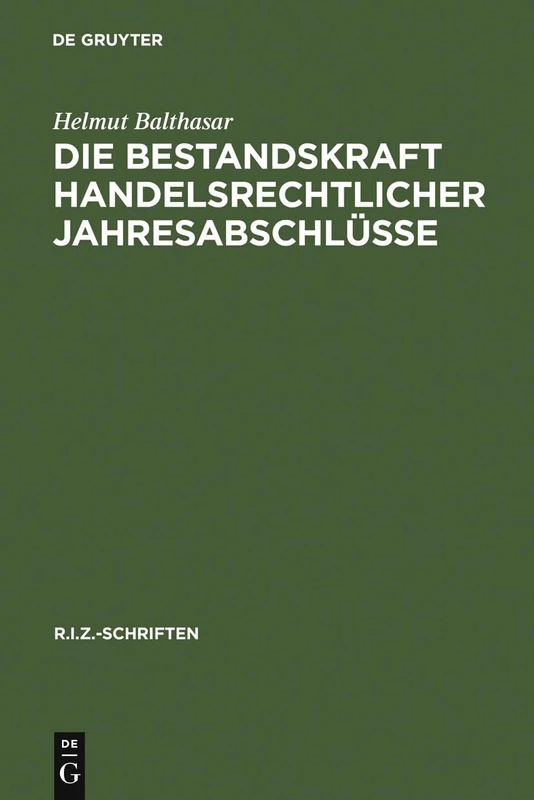 DE GRUYTER

Helmut Balthasar

DIE BESTANDSKRAFT HANDELSRECHTLICHER JAHRESABSCHLÜSSE

R.I.Z.-SCHRIFTEN

DE G